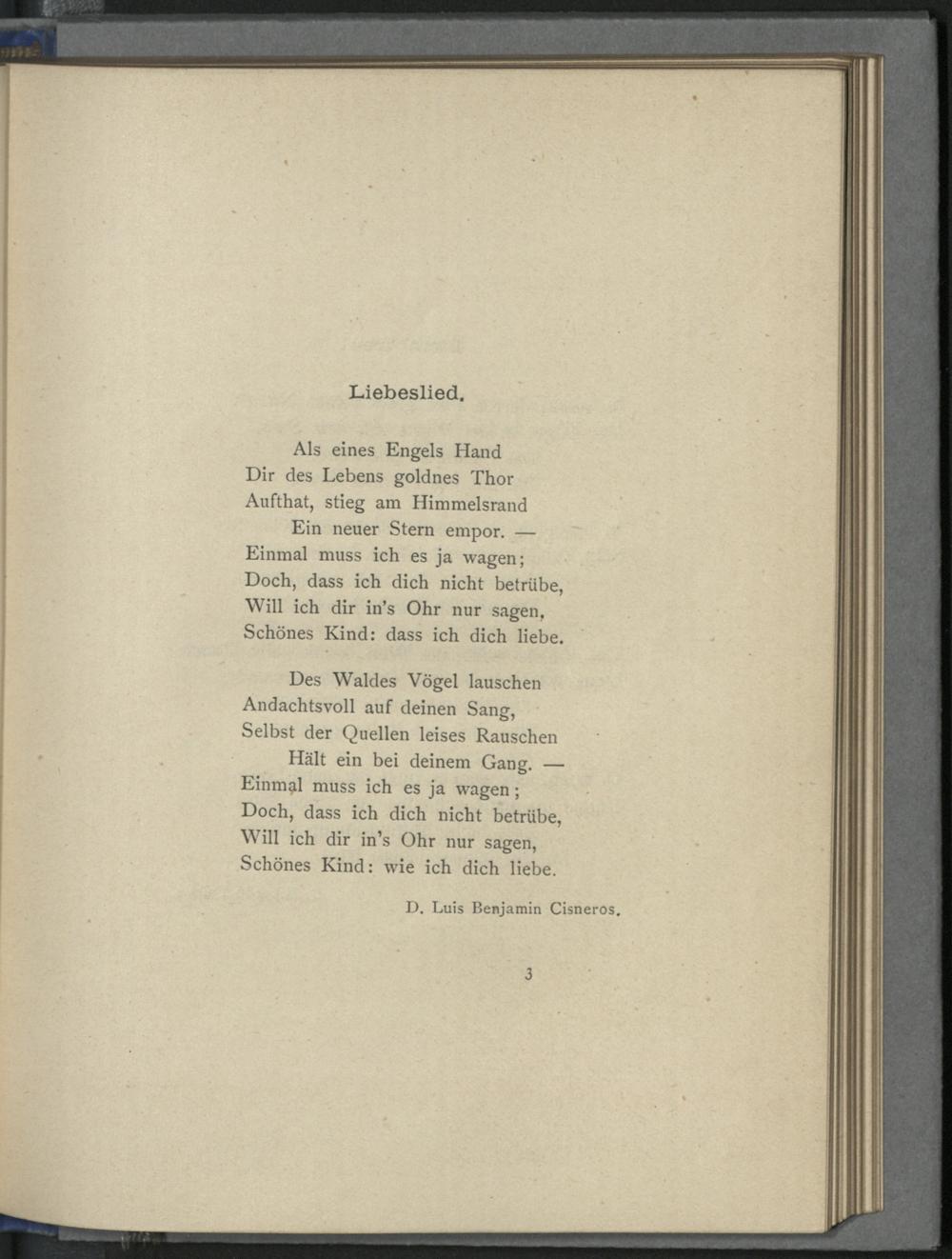 Liebeslied.

Als eines Engels Hand
Dir des Lebens goldnes Thor
Aufthat, stieg am Himmelsrand
Ein neuer Stern empor. —
Einmal muss ich es ja wagen;
Doch, dass ich dich nicht betrübe,
Will ich dir in's Ohr nur sagen,
Schönes Kind: dass ich dich liebe.

Des Waldes Vögel lauschen
Andachtsvoll auf deinen Sang,
Selbst der Quellen leises Rauschen
Hält ein bei deinem Gang. —
Einmal muss ich es ja wagen;
Doch, dass ich dich nicht betrübe,
Will ich dir in's Ohr nur sagen,
Schönes Kind: wie ich dich liebe.

D. Luis Benjamin Cisneros.

3